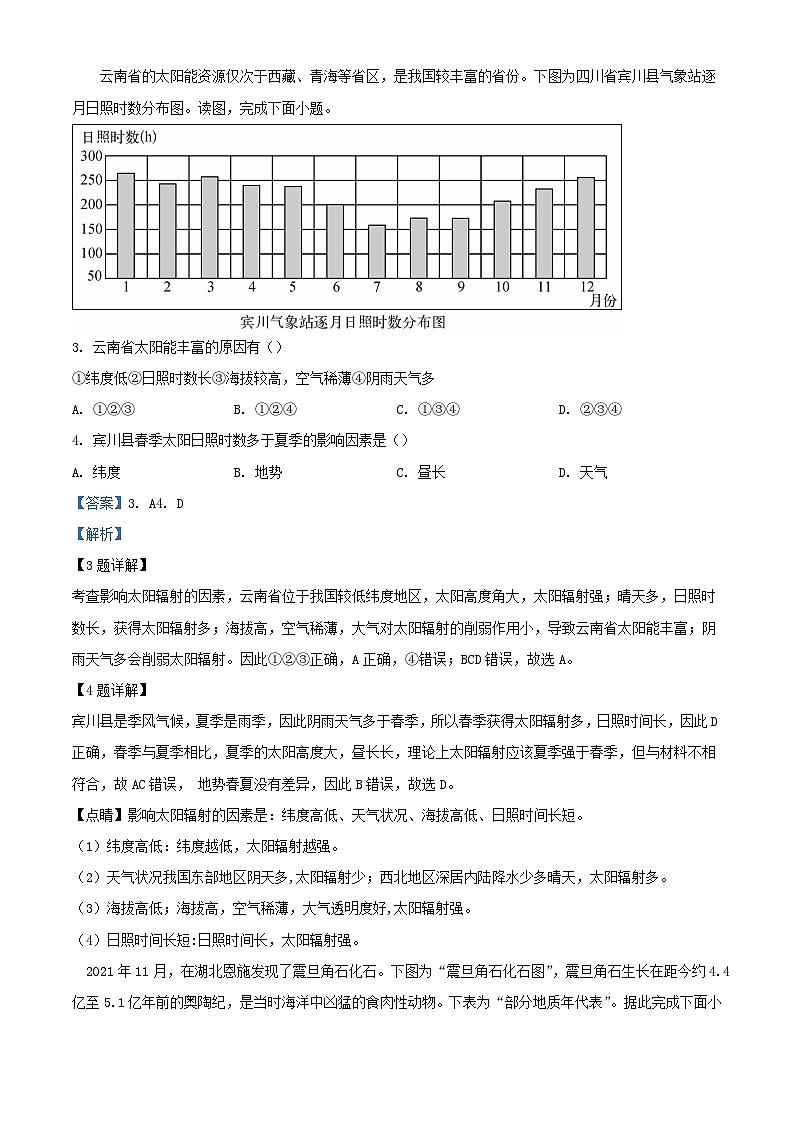 云南省的太阳能资源仅次于西藏、青海等省区，是我国较丰富的省份。下图为四川省宾川县气象站逐月日照时数分布图。读图，完成下面小题。

日照时数(h)
300
250
200
150
100
50
1 2 3 4 5 6 7 8 9 10 11 12
月份
宾川气象站逐月日照时数分布图

3. 云南省太阳能丰富的原因有（）

①纬度低②日照时数长③海拔较高，空气稀薄④阴雨天气多

A. ①②③　　B. ①②④　　C. ①③④　　D. ②③④

4. 宾川县春季太阳日照时数多于夏季的影响因素是（）

A. 纬度　　B. 地势　　C. 昼长　　D. 天气

【答案】3. A4. D

【解析】

【3题详解】

考查影响太阳辐射的因素，云南省位于我国较低纬度地区，太阳高度角大，太阳辐射强；晴天多，日照时数长，获得太阳辐射多；海拔高，空气稀薄，大气对太阳辐射的削弱作用小，导致云南省太阳能丰富；阴雨天气多会削弱太阳辐射。因此①②③正确，A正确，④错误；BCD错误，故选A。

【4题详解】

宾川县是季风气候，夏季是雨季，因此阴雨天气多于春季，所以春季获得太阳辐射多，日照时间长，因此D正确，春季与夏季相比，夏季的太阳高度大，昼长长，理论上太阳辐射应该夏季强于春季，但与材料不相符合，故AC错误， 地势春夏没有差异，因此B错误，故选D。

【点睛】影响太阳辐射的因素是：纬度高低、天气状况、海拔高低、日照时间长短。

（1）纬度高低：纬度越低，太阳辐射越强。

（2）天气状况我国东部地区阴天多，太阳辐射少；西北地区深居内陆降水少多晴天，太阳辐射多。

（3）海拔高低；海拔高，空气稀薄，大气透明度好,太阳辐射强。

（4）日照时间长短:日照时间长，太阳辐射强。

2021年11月，在湖北恩施发现了震旦角石化石。下图为“震旦角石化石图”，震旦角石生长在距今约4.4亿至5.1亿年前的奥陶纪，是当时海洋中凶猛的食肉性动物。下表为“部分地质年代表”。据此完成下面小